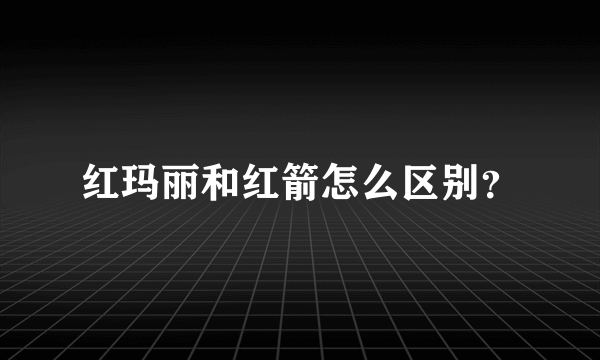 红玛丽和红箭怎么区别?